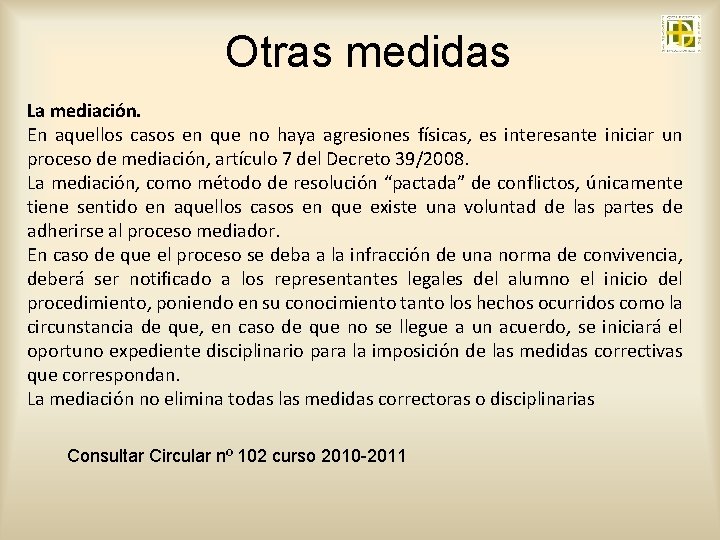 Otras medidas

La mediación.
En aquellos casos en que no haya agresiones físicas, es interesante iniciar un proceso de mediación, artículo 7 del Decreto 39/2008.
La mediación, como método de resolución “pactada” de conflictos, únicamente tiene sentido en aquellos casos en que existe una voluntad de las partes de adherirse al proceso mediador.
En caso de que el proceso se deba a la infracción de una norma de convivencia, deberá ser notificado a los representantes legales del alumno el inicio del procedimiento, poniendo en su conocimiento tanto los hechos ocurridos como la circunstancia de que, en caso de que no se llegue a un acuerdo, se iniciará el oportuno expediente disciplinario para la imposición de las medidas correctivas que correspondan.
La mediación no elimina todas las medidas correctoras o disciplinarias

Consultar Circular nº 102 curso 2010-2011